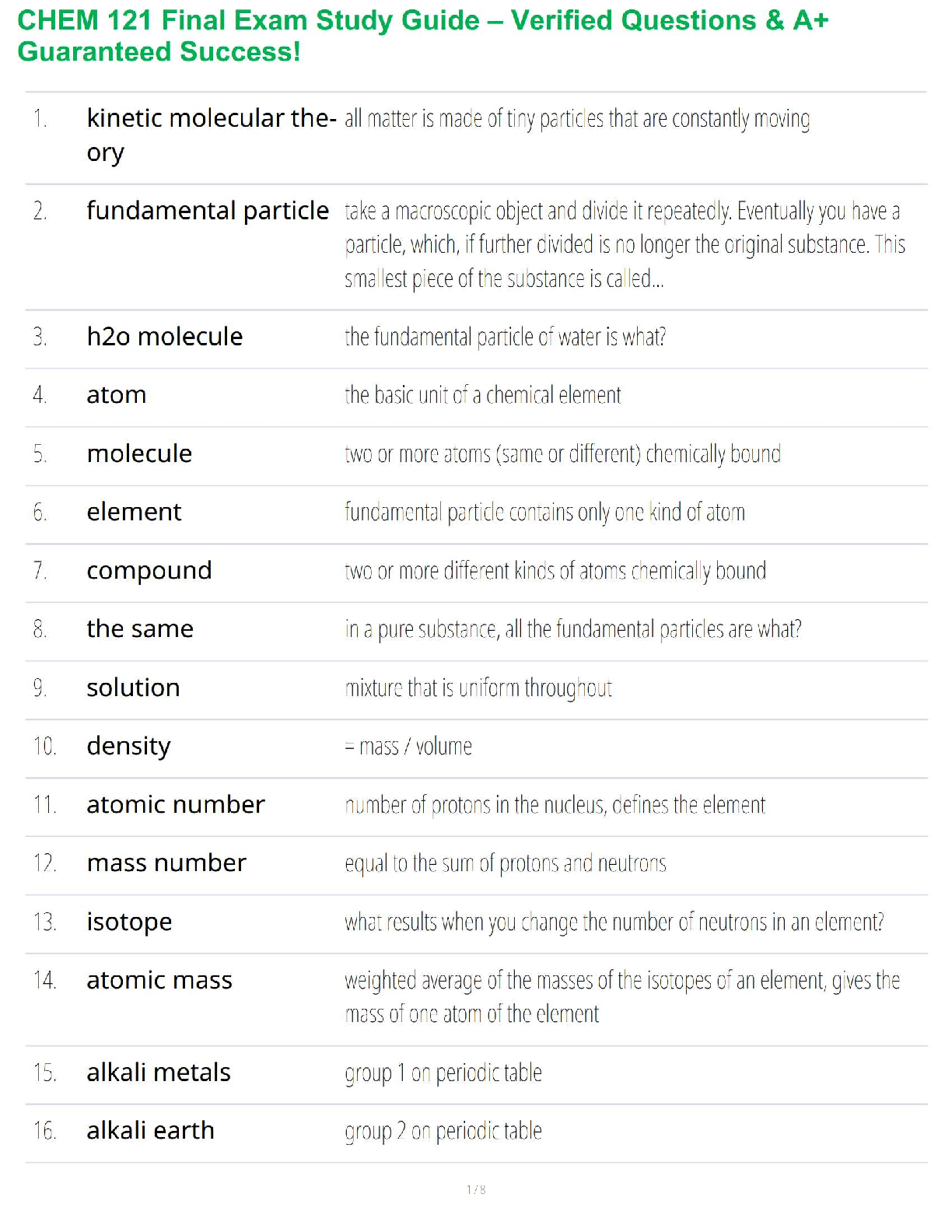 CHEM 121 Final Exam Study Guide – Verified Questions & A+ Guaranteed Success!

| | | |
|---|---|---|
| 1. | kinetic molecular theory | all matter is made of tiny particles that are constantly moving |
| 2. | fundamental particle | take a macroscopic object and divide it repeatedly. Eventually you have a particle, which, if further divided is no longer the original substance. This smallest piece of the substance is called... |
| 3. | h2o molecule | the fundamental particle of water is what? |
| 4. | atom | the basic unit of a chemical element |
| 5. | molecule | two or more atoms (same or different) chemically bound |
| 6. | element | fundamental particle contains only one kind of atom |
| 7. | compound | two or more different kinds of atoms chemically bound |
| 8. | the same | in a pure substance, all the fundamental particles are what? |
| 9. | solution | mixture that is uniform throughout |
| 10. | density | = mass / volume |
| 11. | atomic number | number of protons in the nucleus, defines the element |
| 12. | mass number | equal to the sum of protons and neutrons |
| 13. | isotope | what results when you change the number of neutrons in an element? |
| 14. | atomic mass | weighted average of the masses of the isotopes of an element, gives the mass of one atom of the element |
| 15. | alkali metals | group 1 on periodic table |
| 16. | alkali earth | group 2 on periodic table |

1 / 8